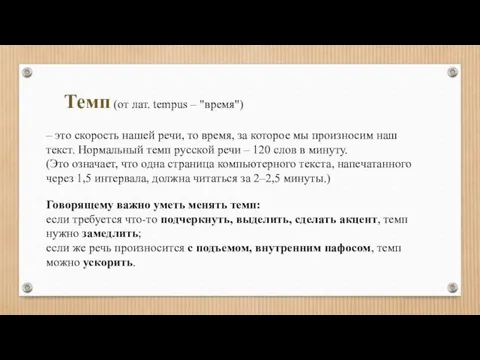 Темп (от лат. tempus – "время")

– это скорость нашей речи, то время, за которое мы произносим наш текст. Нормальный темп русской речи – 120 слов в минуту.
(Это означает, что одна страница компьютерного текста, напечатанного через 1,5 интервала, должна читаться за 2–2,5 минуты.)

Говорящему важно уметь менять темп:
если требуется что-то подчеркнуть, выделить, сделать акцент, темп нужно замедлить;
если же речь произносится с подъемом, внутренним пафосом, темп можно ускорить.